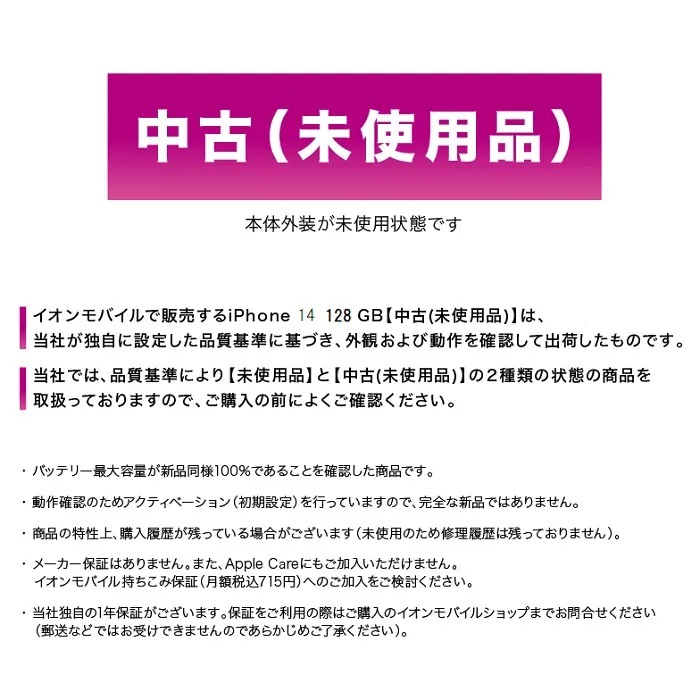 中古（未使用品）

本体外装が未使用状態です

イオンモバイルで販売するiPhone 14 128 GB【中古(未使用品)】は、当社が独自に設定した品質基準に基づき、外観および動作を確認して出荷したものです。

当社では、品質基準により【未使用品】と【中古(未使用品)】の２種類の状態の商品を取扱っておりますので、ご購入の前によくご確認ください。

・バッテリー最大容量が新品同様100%であることを確認した商品です。

・動作確認のためアクティベーション（初期設定）を行っていますので、完全な新品ではありません。

・商品の特性上、購入履歴が残っている場合がございます（未使用のため修理履歴は残っておりません）。

・メーカー保証はありません。また、Apple Careにもご加入いただけません。
イオンモバイル持ちこみ保証（月額税込715円）へのご加入をご検討ください。

・当社独自の1年保証がございます。保証をご利用の際はご購入のイオンモバイルショップまでお問合せください（郵送などではお受けできませんのであらかじめご了承ください）。